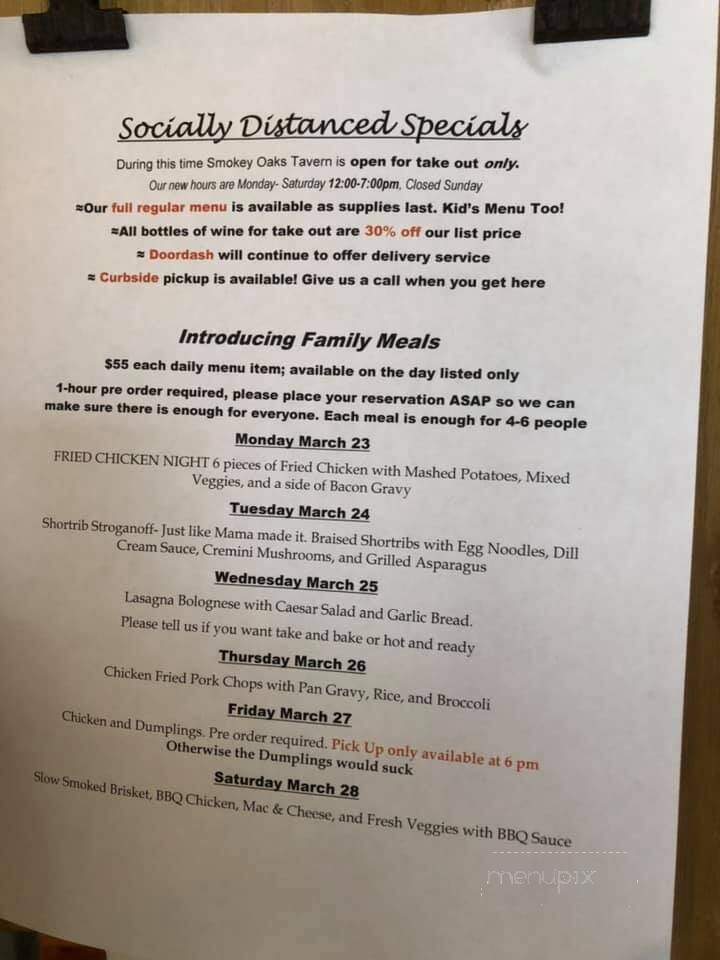 Socially Distanced Specials

During this time Smokey Oaks Tavern is open for take out only.
Our new hours are Monday- Saturday 12:00-7:00pm, Closed Sunday
≈Our full regular menu is available as supplies last. Kid's Menu Too!
≈All bottles of wine for take out are 30% off our list price
≈ Doordash will continue to offer delivery service
≈ Curbside pickup is available! Give us a call when you get here

Introducing Family Meals

$55 each daily menu item; available on the day listed only
1-hour pre order required, please place your reservation ASAP so we can make sure there is enough for everyone. Each meal is enough for 4-6 people

Monday March 23
FRIED CHICKEN NIGHT 6 pieces of Fried Chicken with Mashed Potatoes, Mixed Veggies, and a side of Bacon Gravy

Tuesday March 24
Shortrib Stroganoff- Just like Mama made it. Braised Shortribs with Egg Noodles, Dill Cream Sauce, Cremini Mushrooms, and Grilled Asparagus

Wednesday March 25
Lasagna Bolognese with Caesar Salad and Garlic Bread.
Please tell us if you want take and bake or hot and ready

Thursday March 26
Chicken Fried Pork Chops with Pan Gravy, Rice, and Broccoli

Friday March 27
Chicken and Dumplings. Pre order required. Pick Up only available at 6 pm
Otherwise the Dumplings would suck

Saturday March 28
Slow Smoked Brisket, BBQ Chicken, Mac & Cheese, and Fresh Veggies with BBQ Sauce

menupix